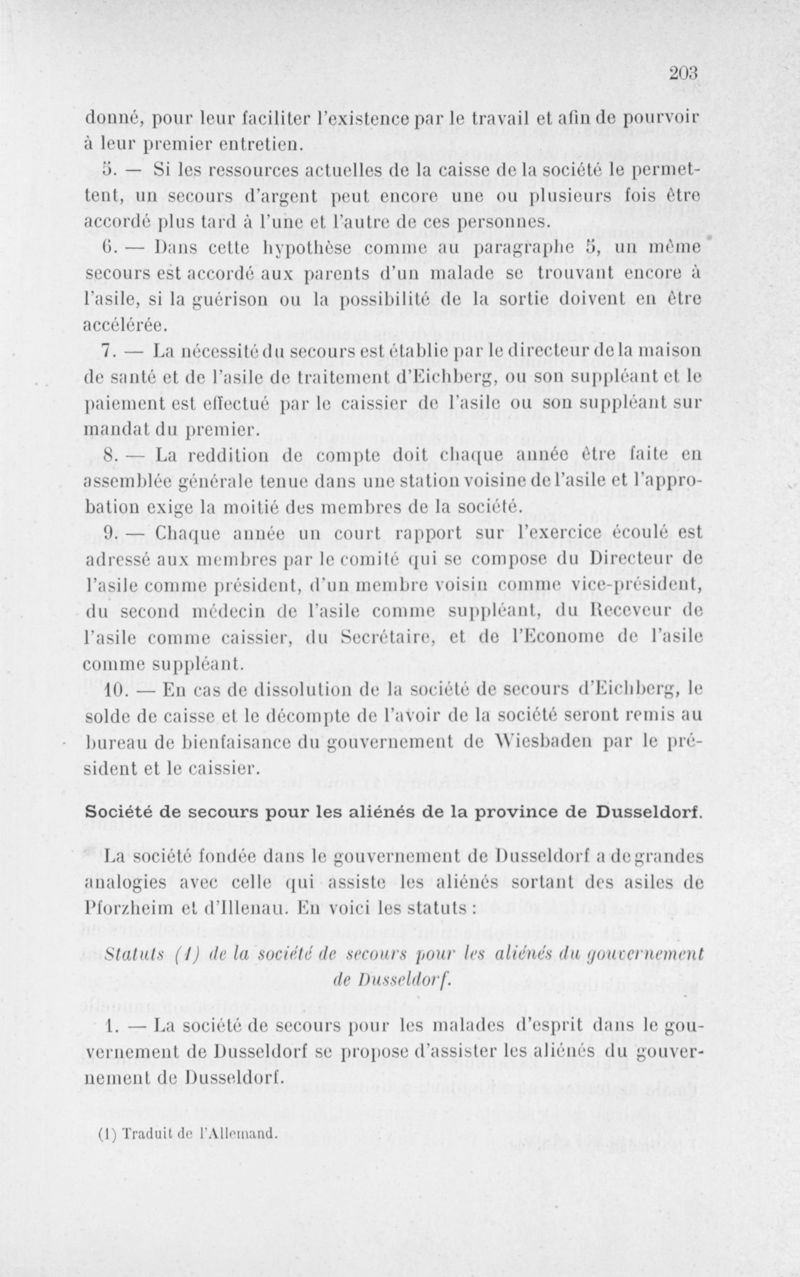 203

donné, pour leur faciliter l'existence par le travail et afin de pourvoir à leur premier entretien.

5. — Si les ressources actuelles de la caisse de la société le permettent, un secours d'argent peut encore une ou plusieurs fois être accordé plus tard à l'une et l'autre de ces personnes.

6. — Dans cette hypothèse comme au paragraphe 5, un même secours est accordé aux parents d'un malade se trouvant encore à l'asile, si la guérison ou la possibilité de la sortie doivent en être accélérée.

7. — La nécessité du secours est établie par le directeur de la maison de santé et de l'asile de traitement d'Eichberg, ou son suppléant et le paiement est effectué par le caissier de l'asile ou son suppléant sur mandat du premier.

8. — La reddition de compte doit chaque année être faite en assemblée générale tenue dans une station voisine de l'asile et l'approbation exige la moitié des membres de la société.

9. — Chaque année un court rapport sur l'exercice écoulé est adressé aux membres par le comité qui se compose du Directeur de l'asile comme président, d'un membre voisin comme vice-président, du second médecin de l'asile comme suppléant, du Receveur de l'asile comme caissier, du Secrétaire, et de l'Econome de l'asile comme suppléant.

10. — En cas de dissolution de la société de secours d'Eichberg, le solde de caisse et le décompte de l'avoir de la société seront remis au bureau de bienfaisance du gouvernement de Wiesbaden par le président et le caissier.

Société de secours pour les aliénés de la province de Dusseldorf.

La société fondée dans le gouvernement de Dusseldorf a de grandes analogies avec celle qui assiste les aliénés sortant des asiles de Pforzheim et d'Illenau. En voici les statuts :

Statuts (1) de la société de secours pour les aliénés du gouvernement de Dusseldorf.

1. — La société de secours pour les malades d'esprit dans le gouvernement de Dusseldorf se propose d'assister les aliénés du gouvernement de Dusseldorf.

(1) Traduit de l'Allemand.